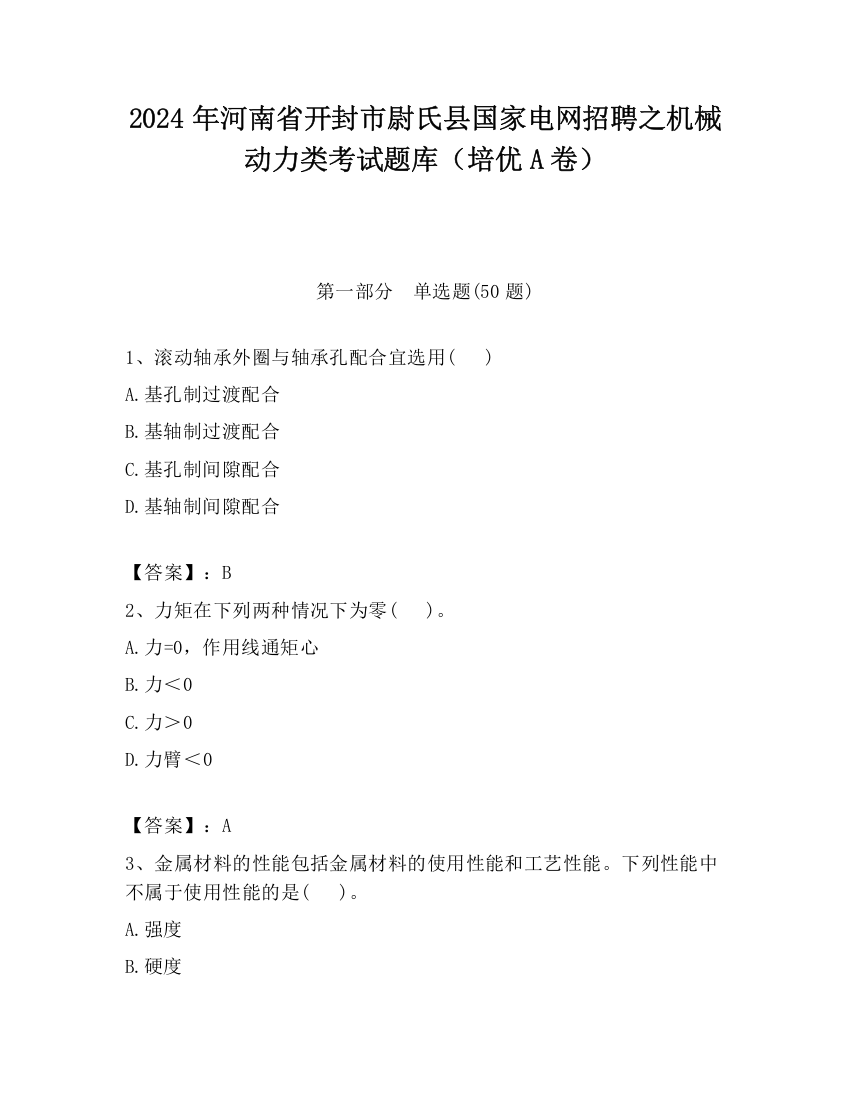 2024 年河南省开封市尉氏县国家电网招聘之机械动力类考试题库（培优 A 卷）

第一部分　单选题(50 题)

1、滚动轴承外圈与轴承孔配合宜选用(　　)

A.基孔制过渡配合

B.基轴制过渡配合

C.基孔制间隙配合

D.基轴制间隙配合

【答案】：B

2、力矩在下列两种情况下为零(　　)。

A.力=0，作用线通矩心

B.力＜0

C.力＞0

D.力臂＜0

【答案】：A

3、金属材料的性能包括金属材料的使用性能和工艺性能。下列性能中不属于使用性能的是(　　)。

A.强度

B.硬度